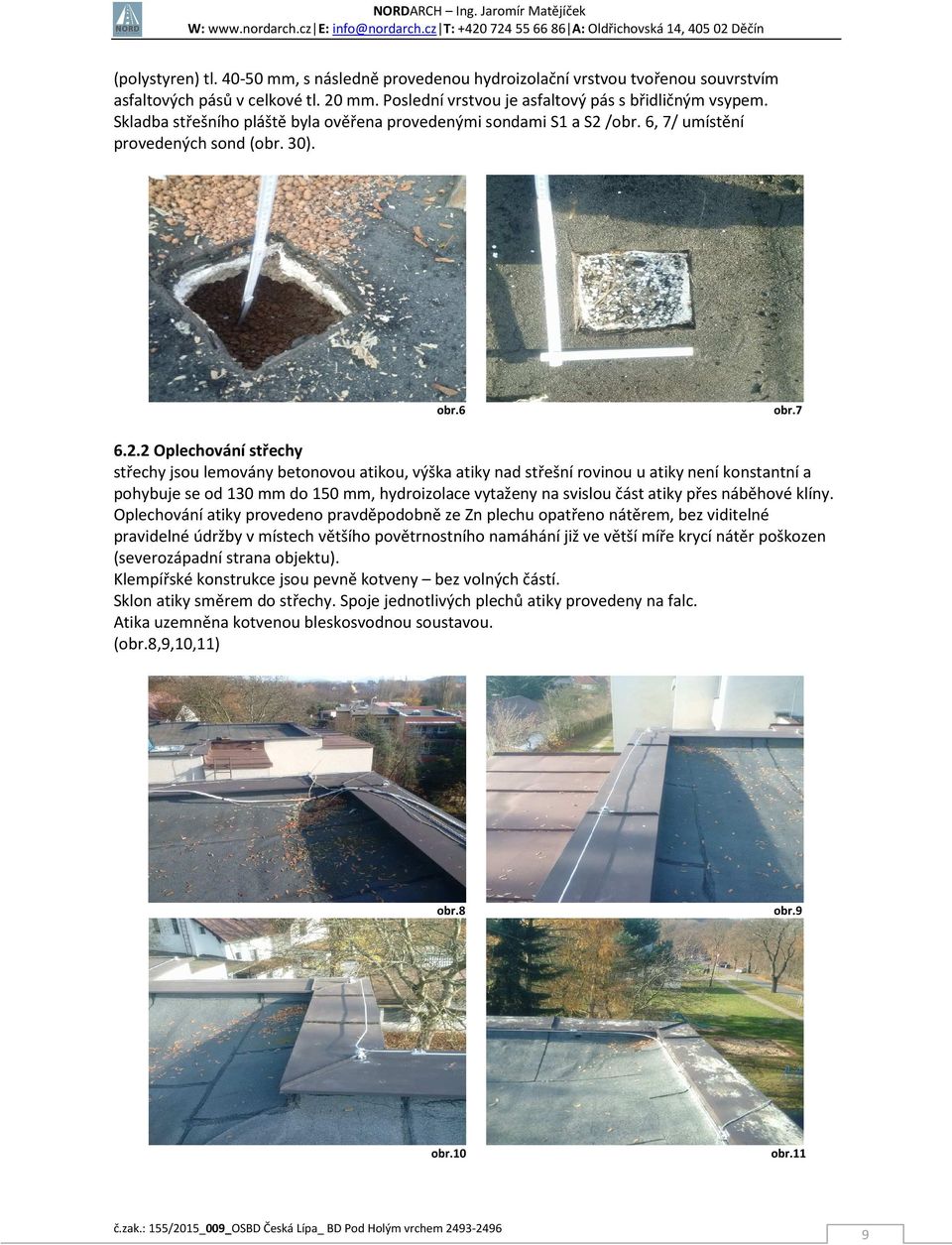 NORD

NORDARCH – Ing. Jaromír Matějíček
W: www.nordarch.cz | E: info@nordarch.cz | T: +420 724 55 66 86 | A: Oldřichovská 14, 405 02 Děčín

(polystyren) tl. 40-50 mm, s následně provedenou hydroizolační vrstvou tvořenou souvrstvím asfaltových pásů v celkové tl. 20 mm. Poslední vrstvou je asfaltový pás s břidličným vsypem. Skladba střešního pláště byla ověřena provedenými sondami S1 a S2 /obr. 6, 7/ umístění provedených sond (obr. 30).

obr.6

obr.7

6.2.2 Oplechování střechy
střechy jsou lemovány betonovou atikou, výška atiky nad střešní rovinou u atiky není konstantní a pohybuje se od 130 mm do 150 mm, hydroizolace vytaženy na svislou část atiky přes náběhové klíny.
Oplechování atiky provedeno pravděpodobně ze Zn plechu opatřeno nátěrem, bez viditelné pravidelné údržby v místech většího povětrnostního namáhání již ve větší míře krycí nátěr poškozen (severozápadní strana objektu).
Klempířské konstrukce jsou pevně kotveny – bez volných částí.
Sklon atiky směrem do střechy. Spoje jednotlivých plechů atiky provedeny na falc.
Atika uzemněna kotvenou bleskosvodnou soustavou.
(obr.8,9,10,11)

obr.8

obr.9

obr.10

obr.11

č.zak.: 155/2015_009_OSBD Česká Lípa_ BD Pod Holým vrchem 2493-2496

9